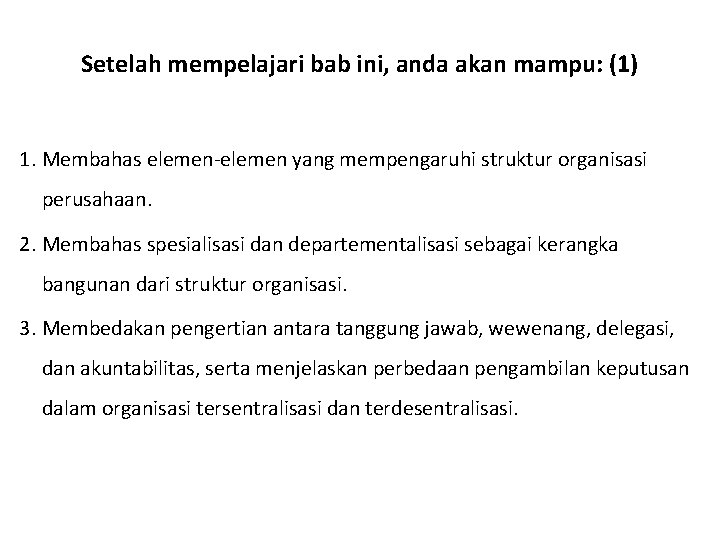 Setelah mempelajari bab ini, anda akan mampu: (1)

1. Membahas elemen-elemen yang mempengaruhi struktur organisasi perusahaan.

2. Membahas spesialisasi dan departementalisasi sebagai kerangka bangunan dari struktur organisasi.

3. Membedakan pengertian antara tanggung jawab, wewenang, delegasi, dan akuntabilitas, serta menjelaskan perbedaan pengambilan keputusan dalam organisasi tersentralisasi dan terdesentralisasi.